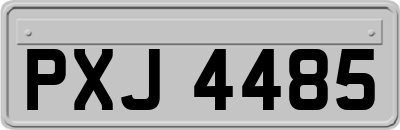 PXJ 4485